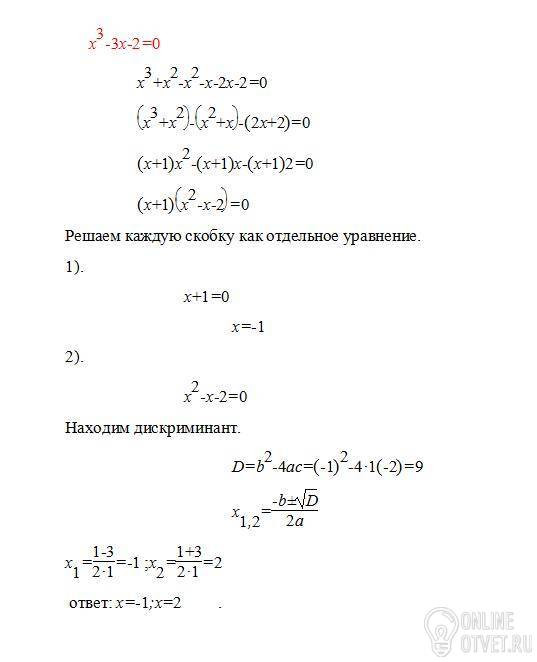 $x^3-3x-2=0$

$x^3+x^2-x^2-x-2x-2=0$

$(x^3+x^2)-(x^2+x)-(2x+2)=0$

$(x+1)x^2-(x+1)x-(x+1)2=0$

$(x+1)(x^2-x-2)=0$

Решаем каждую скобку как отдельное уравнение.

1).

$x+1=0$

$x=-1$

2).

$x^2-x-2=0$

Находим дискриминант.

$D=b^2-4ac=(-1)^2-4\cdot1(-2)=9$

$x_{1,2}=\frac{-b\pm\sqrt{D}}{2a}$

$x_1=\frac{1-3}{2\cdot1}=-1$ ; $x_2=\frac{1+3}{2\cdot1}=2$

ответ: $x=-1;x=2$ .

ONLINE OTVET.RU